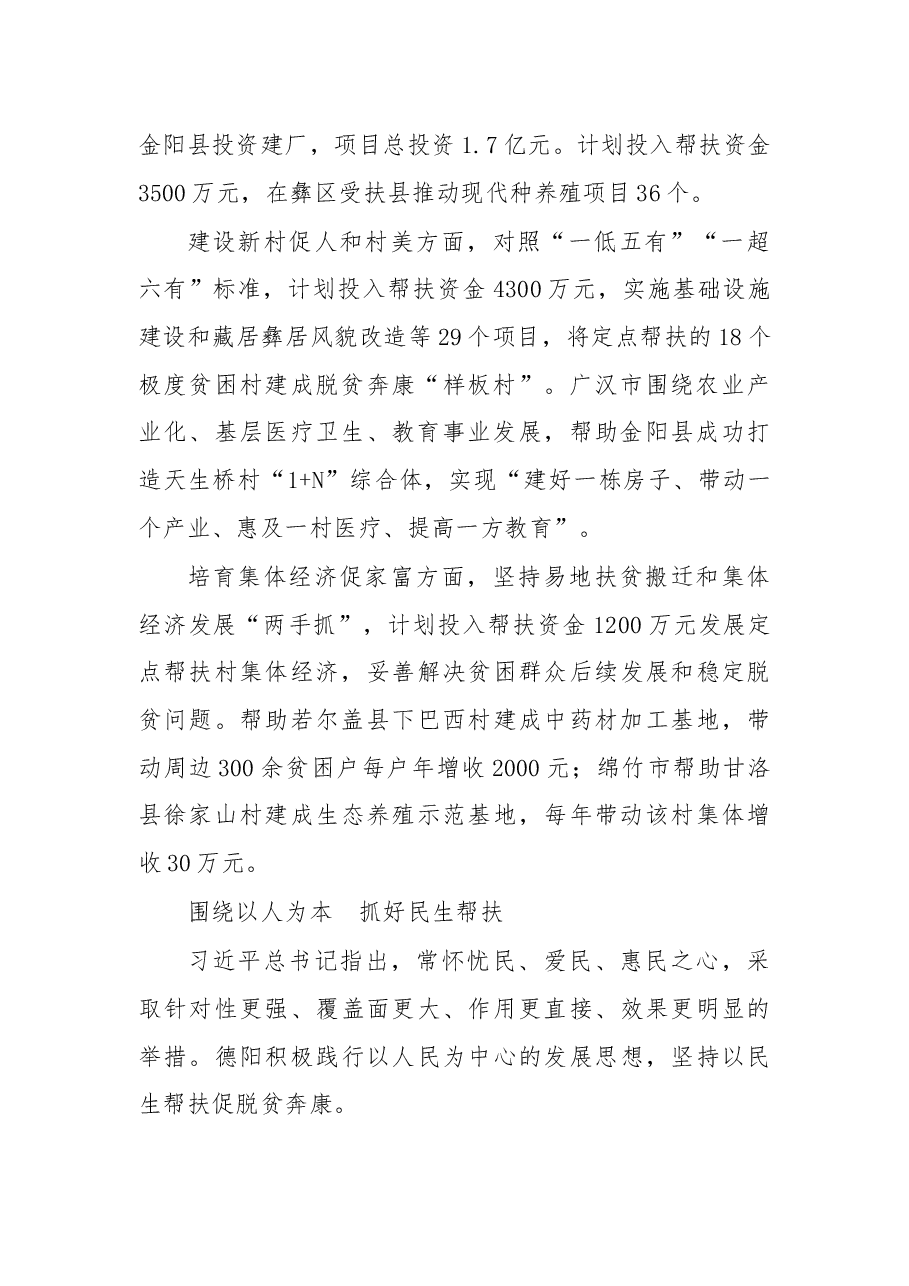 金阳县投资建厂，项目总投资1.7亿元。计划投入帮扶资金3500万元，在彝区受扶县推动现代种养殖项目36个。

建设新村促人和村美方面，对照“一低五有”“一超六有”标准，计划投入帮扶资金4300万元，实施基础设施建设和藏居彝居风貌改造等29个项目，将定点帮扶的18个极度贫困村建成脱贫奔康“样板村”。广汉市围绕农业产业化、基层医疗卫生、教育事业发展，帮助金阳县成功打造天生桥村“1+N”综合体，实现“建好一栋房子、带动一个产业、惠及一村医疗、提高一方教育”。

培育集体经济促家富方面，坚持易地扶贫搬迁和集体经济发展“两手抓”，计划投入帮扶资金1200万元发展定点帮扶村集体经济，妥善解决贫困群众后续发展和稳定脱贫问题。帮助若尔盖县下巴西村建成中药材加工基地，带动周边300余贫困户每户年增收2000元；绵竹市帮助甘洛县徐家山村建成生态养殖示范基地，每年带动该村集体增收30万元。

围绕以人为本 抓好民生帮扶

习近平总书记指出，常怀忧民、爱民、惠民之心，采取针对性更强、覆盖面更大、作用更直接、效果更明显的举措。德阳积极践行以人民为中心的发展思想，坚持以民生帮扶促脱贫奔康。